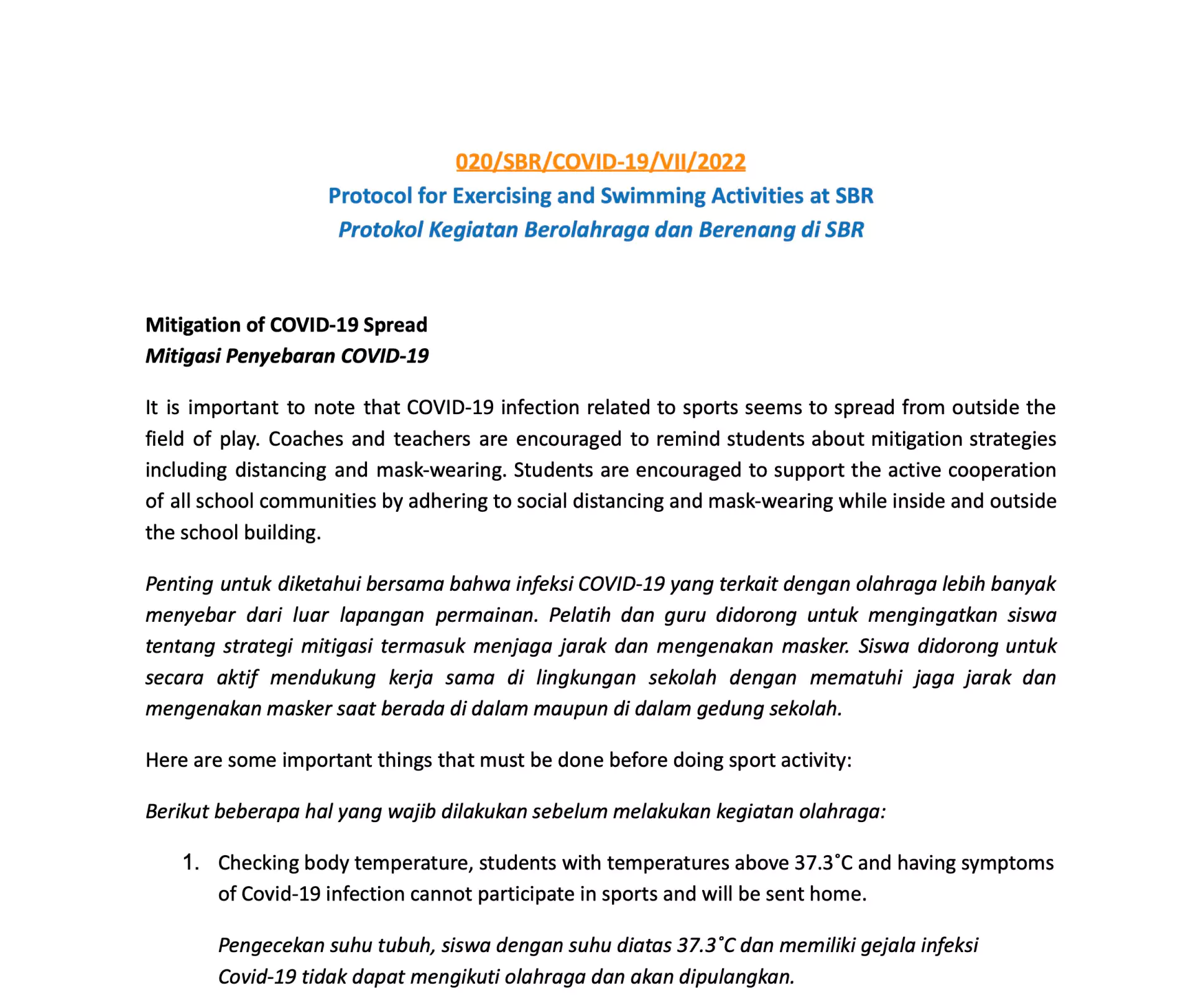 020/SBR/COVID-19/VII/2022
Protocol for Exercising and Swimming Activities at SBR
Protokol Kegiatan Berolahraga dan Berenang di SBR

Mitigation of COVID-19 Spread
Mitigasi Penyebaran COVID-19

It is important to note that COVID-19 infection related to sports seems to spread from outside the field of play. Coaches and teachers are encouraged to remind students about mitigation strategies including distancing and mask-wearing. Students are encouraged to support the active cooperation of all school communities by adhering to social distancing and mask-wearing while inside and outside the school building.

Penting untuk diketahui bersama bahwa infeksi COVID-19 yang terkait dengan olahraga lebih banyak menyebar dari luar lapangan permainan. Pelatih dan guru didorong untuk mengingatkan siswa tentang strategi mitigasi termasuk menjaga jarak dan mengenakan masker. Siswa didorong untuk secara aktif mendukung kerja sama di lingkungan sekolah dengan mematuhi jaga jarak dan mengenakan masker saat berada di dalam maupun di dalam gedung sekolah.

Here are some important things that must be done before doing sport activity:

Berikut beberapa hal yang wajib dilakukan sebelum melakukan kegiatan olahraga:

1. Checking body temperature, students with temperatures above 37.3˚C and having symptoms of Covid-19 infection cannot participate in sports and will be sent home.

Pengecekan suhu tubuh, siswa dengan suhu diatas 37.3˚C dan memiliki gejala infeksi Covid-19 tidak dapat mengikuti olahraga dan akan dipulangkan.